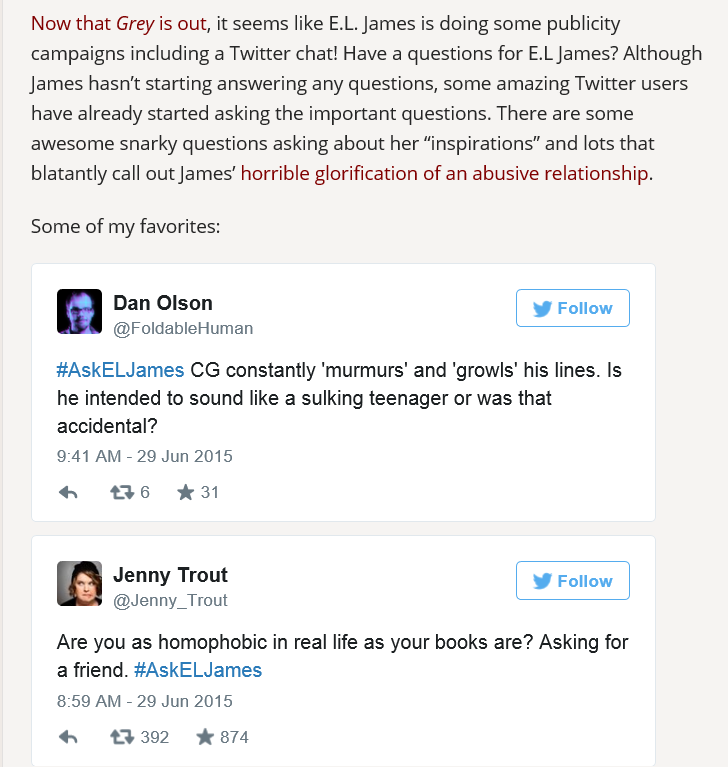 Now that Grey is out, it seems like E.L. James is doing some publicity campaigns including a Twitter chat! Have a questions for E.L James? Although James hasn't starting answering any questions, some amazing Twitter users have already started asking the important questions. There are some awesome snarky questions asking about her "inspirations" and lots that blatantly call out James' horrible glorification of an abusive relationship.

Some of my favorites:

Dan Olson
@FoldableHuman
Follow

#AskELJames CG constantly 'murmurs' and 'growls' his lines. Is he intended to sound like a sulking teenager or was that accidental?
9:41 AM - 29 Jun 2015

6 31

Jenny Trout
@Jenny_Trout
Follow

Are you as homophobic in real life as your books are? Asking for a friend. #AskELJames
8:59 AM - 29 Jun 2015

392 874